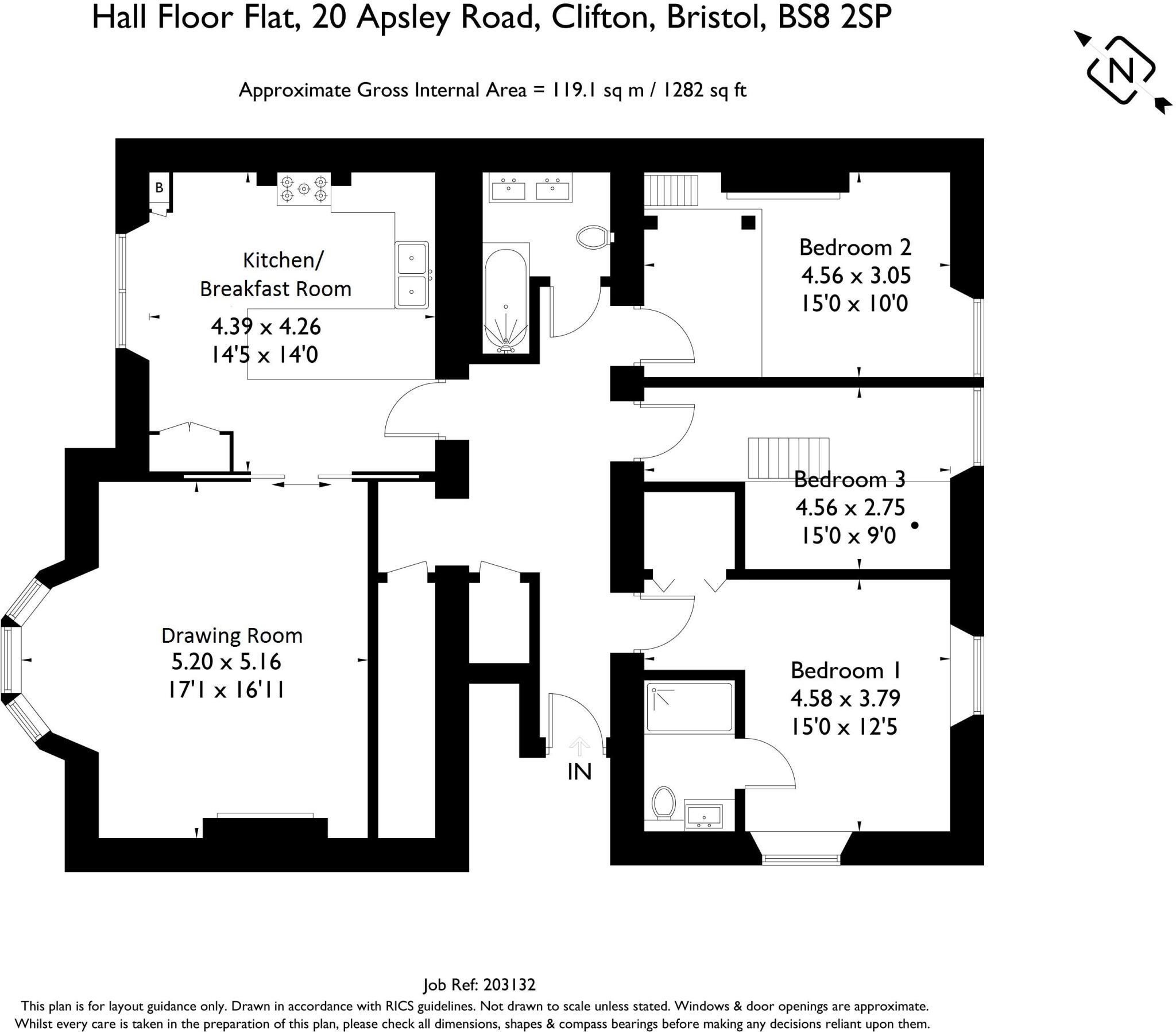 Hall Floor Flat, 20 Apsley Road, Clifton, Bristol, BS8 2SP

N

Approximate Gross Internal Area = 119.1 sq m / 1282 sq ft

B

Kitchen/
Breakfast Room
4.39 x 4.26
14'5 x 14'0

Bedroom 2
4.56 x 3.05
15'0 x 10'0

Bedroom 3
4.56 x 2.75
15'0 x 9'0

Drawing Room
5.20 x 5.16
17'1 x 16'11

Bedroom 1
4.58 x 3.79
15'0 x 12'5

IN

Job Ref: 203132
This plan is for layout guidance only. Drawn in accordance with RICS guidelines. Not drawn to scale unless stated. Windows & door openings are approximate. Whilst every care is taken in the preparation of this plan, please check all dimensions, shapes & compass bearings before making any decisions reliant upon them.